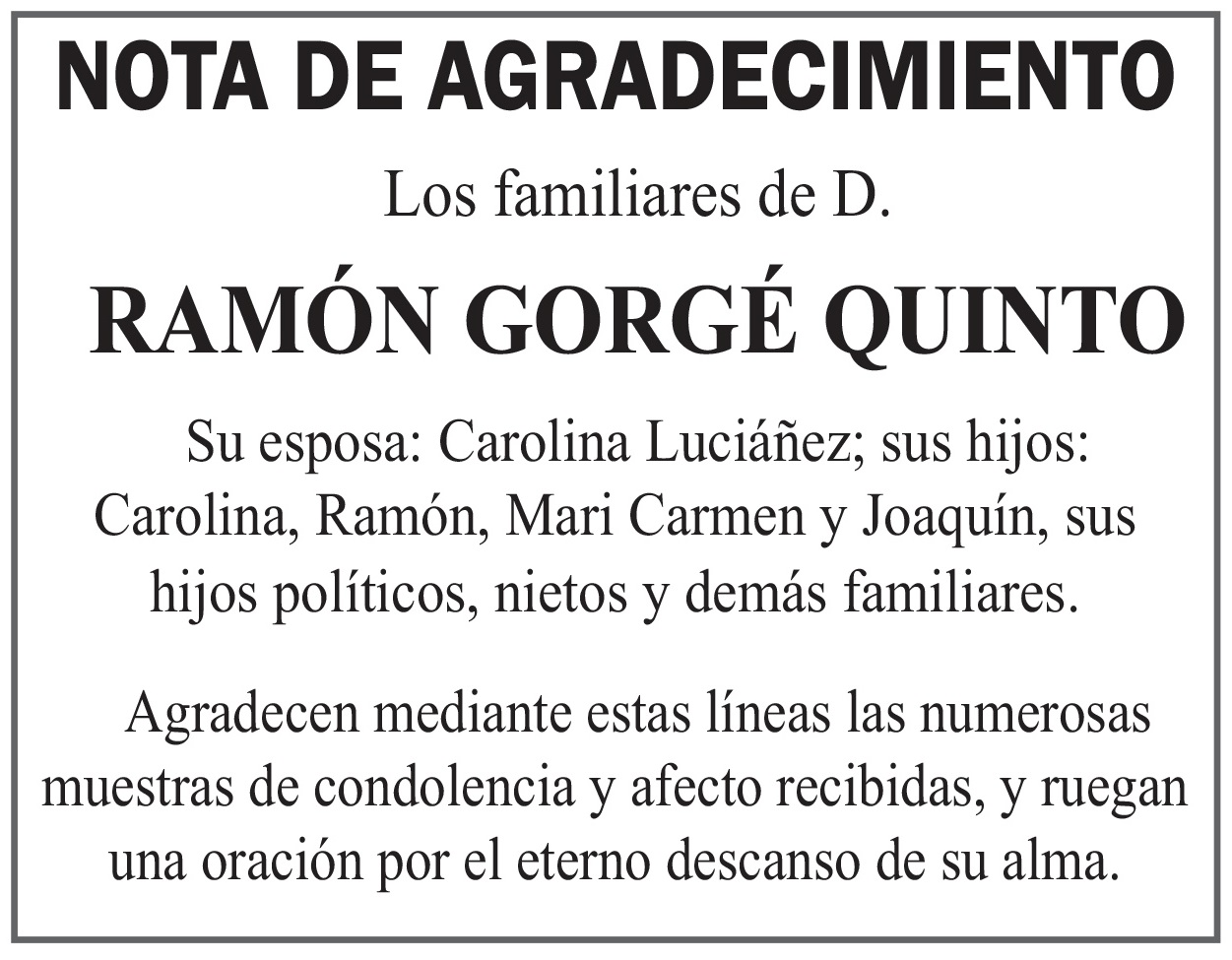 NOTA DE AGRADECIMIENTO

Los familiares de D.

RAMÓN GORGÉ QUINTO

Su esposa: Carolina Luciáñez; sus hijos: Carolina, Ramón, Mari Carmen y Joaquín, sus hijos políticos, nietos y demás familiares.

Agradecen mediante estas líneas las numerosas muestras de condolencia y afecto recibidas, y ruegan una oración por el eterno descanso de su alma.